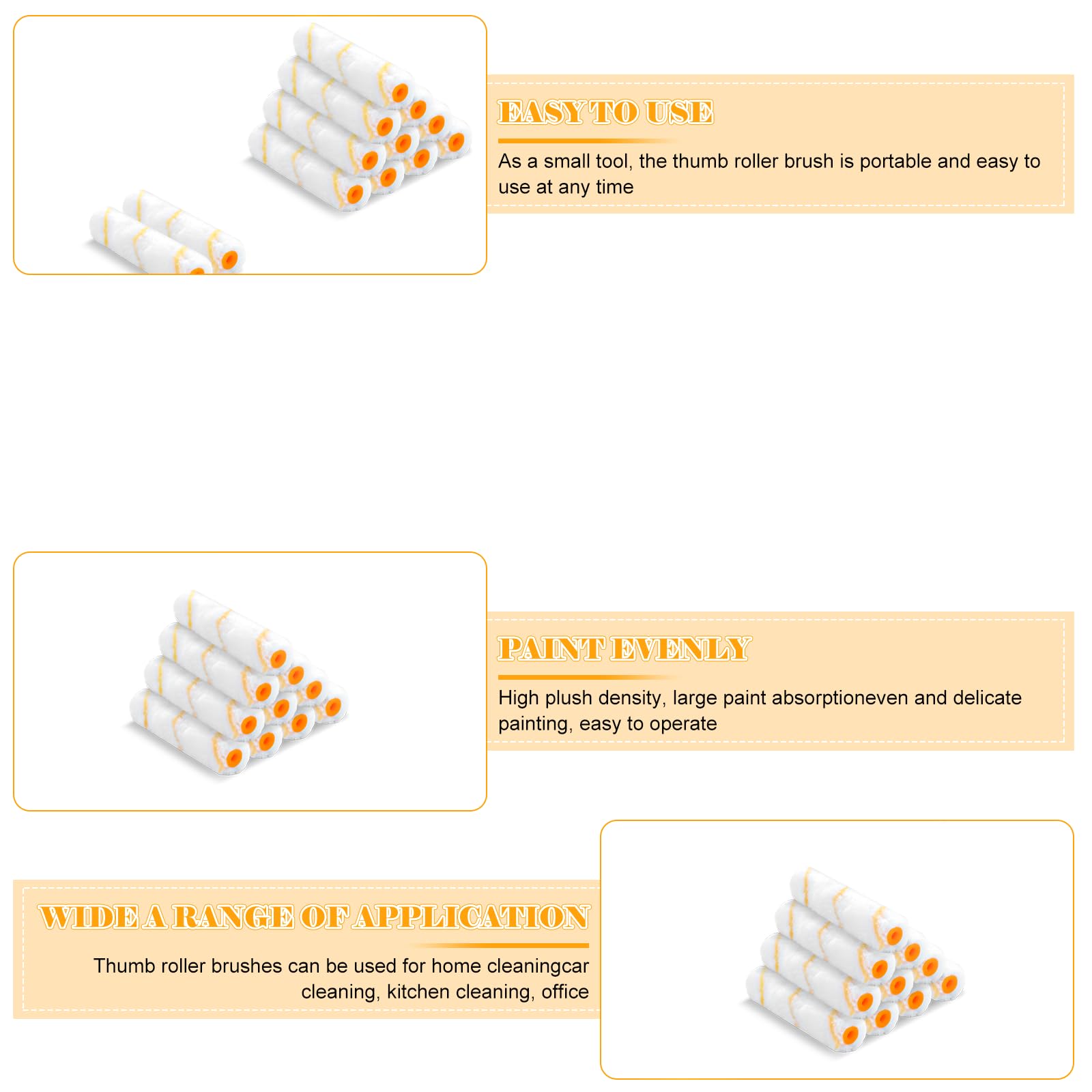 EASY TO USE

As a small tool, the thumb roller brush is portable and easy to use at any time

PAINT EVENLY

High plush density, large paint absorptioneven and delicate painting, easy to operate

WIDE A RANGE OF APPLICATION

Thumb roller brushes can be used for home cleaningcar cleaning, kitchen cleaning, office